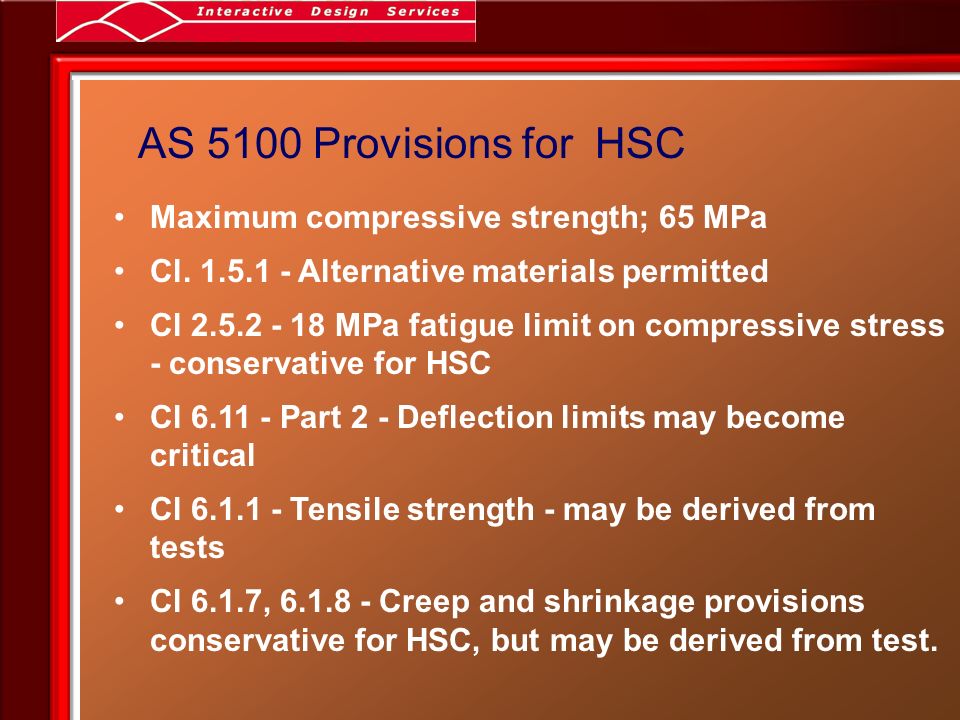 Interactive Design Services

AS 5100 Provisions for HSC

• Maximum compressive strength; 65 MPa
• Cl. 1.5.1 - Alternative materials permitted
• Cl 2.5.2 - 18 MPa fatigue limit on compressive stress - conservative for HSC
• Cl 6.11 - Part 2 - Deflection limits may become critical
• Cl 6.1.1 - Tensile strength - may be derived from tests
• Cl 6.1.7, 6.1.8 - Creep and shrinkage provisions conservative for HSC, but may be derived from test.